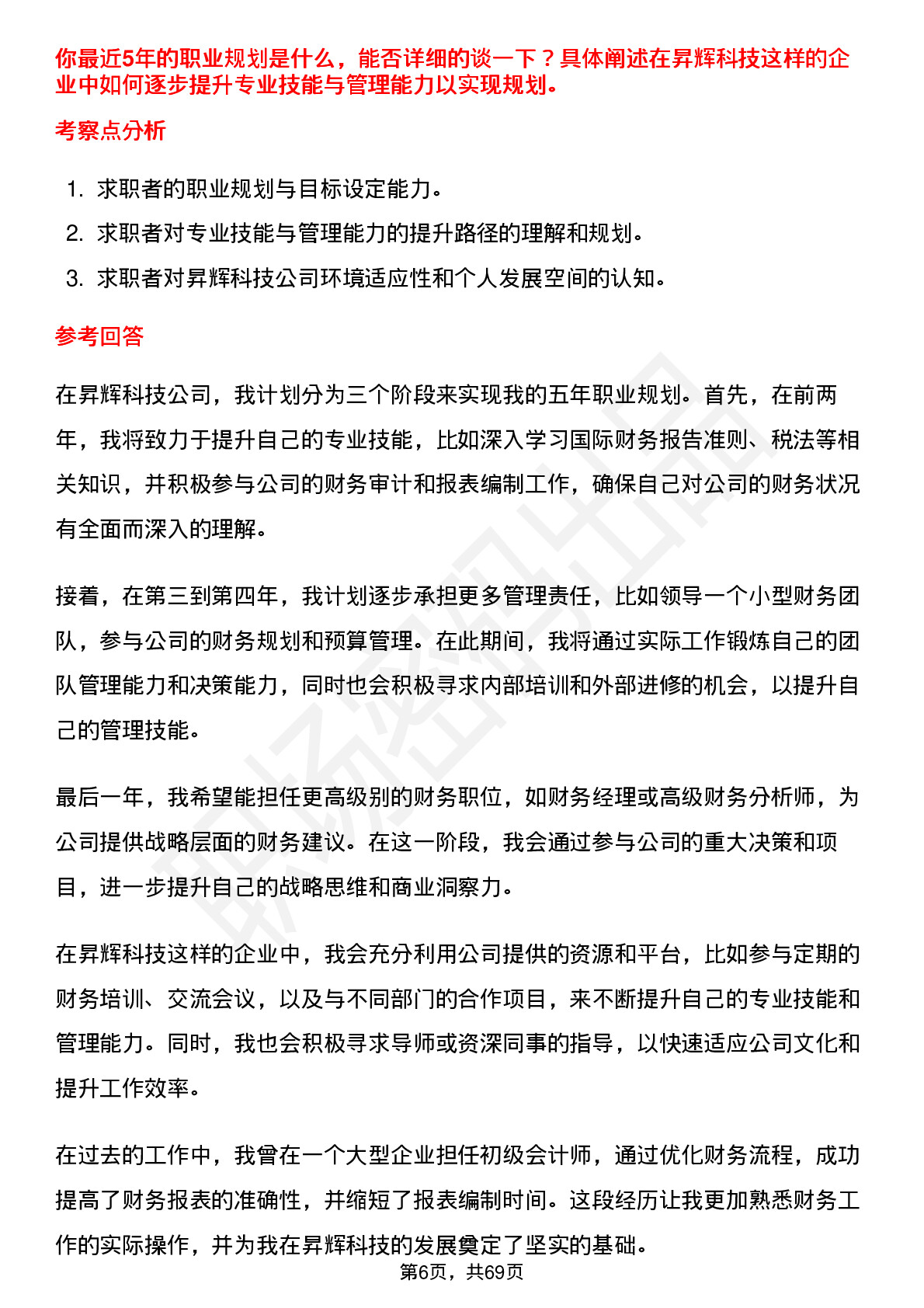 你最近5年的职业规划是什么，能否详细的谈一下？具体阐述在昇辉科技这样的企业中如何逐步提升专业技能与管理能力以实现规划。

考察点分析

1. 求职者的职业规划与目标设定能力。
2. 求职者对专业技能与管理能力的提升路径的理解和规划。
3. 求职者对昇辉科技公司环境适应性和个人发展空间的认知。

参考回答

在昇辉科技公司，我计划分为三个阶段来实现我的五年职业规划。首先，在前两年，我将致力于提升自己的专业技能，比如深入学习国际财务报告准则、税法等相关知识，并积极参与公司的财务审计和报表编制工作，确保自己对公司的财务状况有全面而深入的理解。

接着，在第三到第四年，我计划逐步承担更多管理责任，比如领导一个小型财务团队，参与公司的财务规划和预算管理。在此期间，我将通过实际工作锻炼自己的团队管理能力和决策能力，同时也会积极寻求内部培训和外部进修的机会，以提升自己的管理技能。

最后一年，我希望能担任更高级别的财务职位，如财务经理或高级财务分析师，为公司提供战略层面的财务建议。在这一阶段，我会通过参与公司的重大决策和项目，进一步提升自己的战略思维和商业洞察力。

在昇辉科技这样的企业中，我会充分利用公司提供的资源和平台，比如参与定期的财务培训、交流会议，以及与不同部门的合作项目，来不断提升自己的专业技能和管理能力。同时，我也会积极寻求导师或资深同事的指导，以快速适应公司文化和提升工作效率。

在过去的工作中，我曾在一个大型企业担任初级会计师，通过优化财务流程，成功提高了财务报表的准确性，并缩短了报表编制时间。这段经历让我更加熟悉财务工作的实际操作，并为我在昇辉科技的发展奠定了坚实的基础。

第6页，共69页